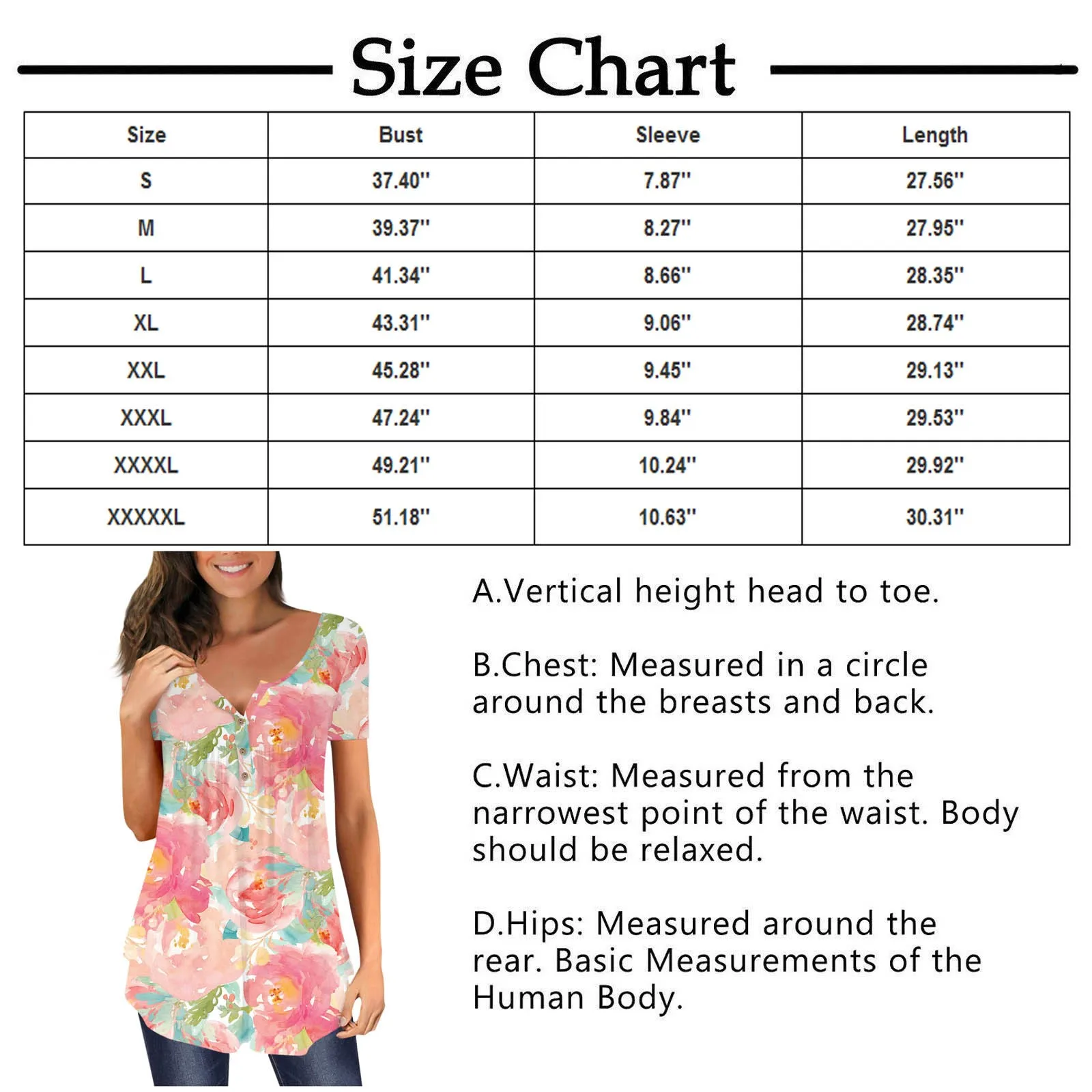 Size Chart

| Size | Bust | Sleeve | Length |
|---|---|---|---|
| S | 37.40'' | 7.87'' | 27.56'' |
| M | 39.37'' | 8.27'' | 27.95'' |
| L | 41.34'' | 8.66'' | 28.35'' |
| XL | 43.31'' | 9.06'' | 28.74'' |
| XXL | 45.28'' | 9.45'' | 29.13'' |
| XXXL | 47.24'' | 9.84'' | 29.53'' |
| XXXXL | 49.21'' | 10.24'' | 29.92'' |
| XXXXXL | 51.18'' | 10.63'' | 30.31'' |

A.Vertical height head to toe.

B.Chest: Measured in a circle around the breasts and back.

C.Waist: Measured from the narrowest point of the waist. Body should be relaxed.

D.Hips: Measured around the rear. Basic Measurements of the Human Body.